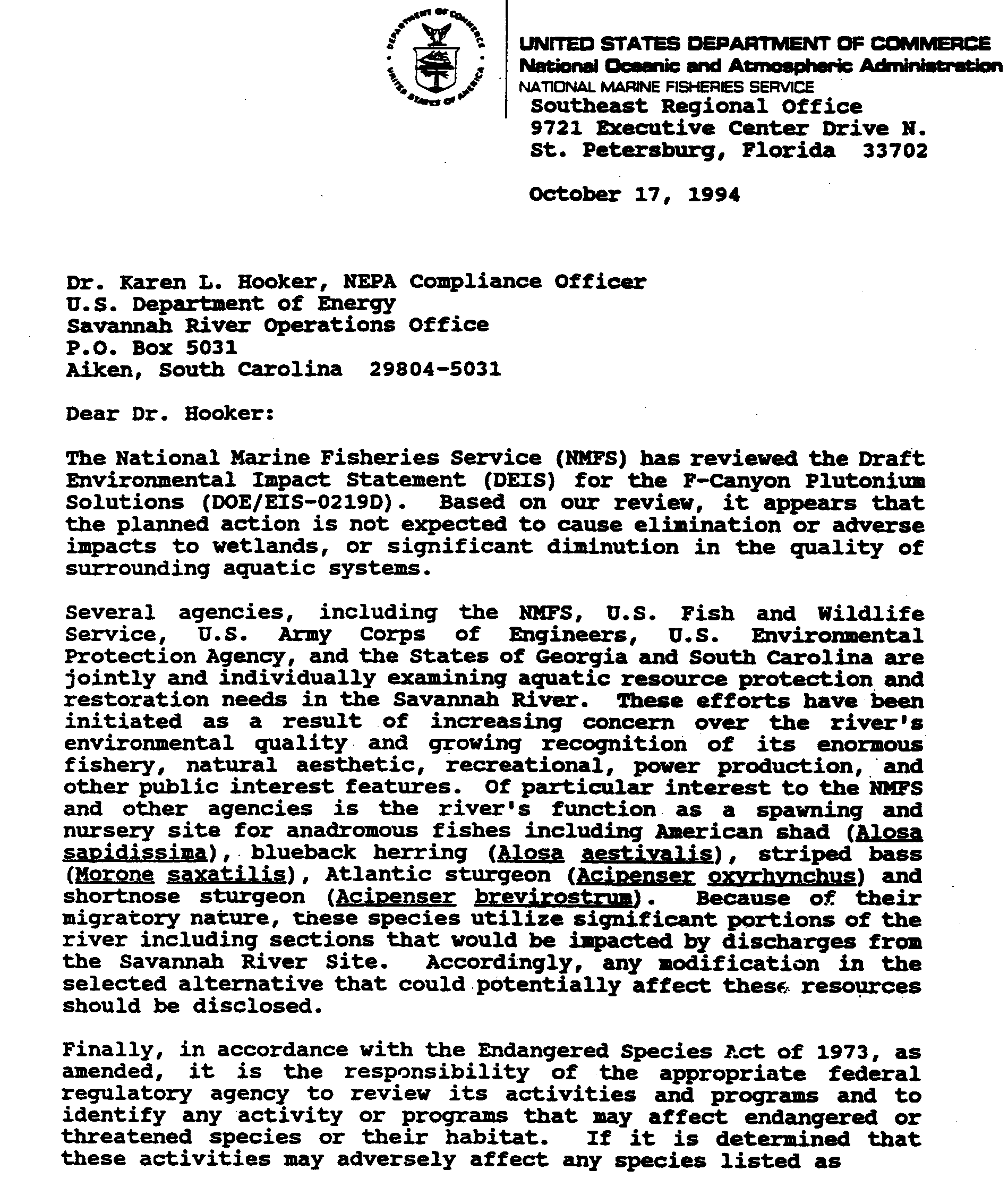 DEPARTMENT OF COMMERCE
UNITED STATES OF AMERICA

UNITED STATES DEPARTMENT OF COMMERCE
National Oceanic and Atmospheric Administration
NATIONAL MARINE FISHERIES SERVICE
Southeast Regional Office
9721 Executive Center Drive N.
St. Petersburg, Florida 33702

October 17, 1994

Dr. Karen L. Hooker, NEPA Compliance Officer
U.S. Department of Energy
Savannah River Operations Office
P.O. Box 5031
Aiken, South Carolina 29804-5031

Dear Dr. Hooker:

The National Marine Fisheries Service (NMFS) has reviewed the Draft Environmental Impact Statement (DEIS) for the F-Canyon Plutonium Solutions (DOE/EIS-0219D). Based on our review, it appears that the planned action is not expected to cause elimination or adverse impacts to wetlands, or significant diminution in the quality of surrounding aquatic systems.

Several agencies, including the NMFS, U.S. Fish and Wildlife Service, U.S. Army Corps of Engineers, U.S. Environmental Protection Agency, and the States of Georgia and South Carolina are jointly and individually examining aquatic resource protection and restoration needs in the Savannah River. These efforts have been initiated as a result of increasing concern over the river's environmental quality and growing recognition of its enormous fishery, natural aesthetic, recreational, power production, and other public interest features. Of particular interest to the NMFS and other agencies is the river's function as a spawning and nursery site for anadromous fishes including American shad (Alosa sapidissima), blueback herring (Alosa aestivalis), striped bass (Morone saxatilis), Atlantic sturgeon (Acipenser oxyrhynchus) and shortnose sturgeon (Acipenser brevirostrum). Because of their migratory nature, these species utilize significant portions of the river including sections that would be impacted by discharges from the Savannah River Site. Accordingly, any modification in the selected alternative that could potentially affect these resources should be disclosed.

Finally, in accordance with the Endangered Species Act of 1973, as amended, it is the responsibility of the appropriate federal regulatory agency to review its activities and programs and to identify any activity or programs that may affect endangered or threatened species or their habitat. If it is determined that these activities may adversely affect any species listed as